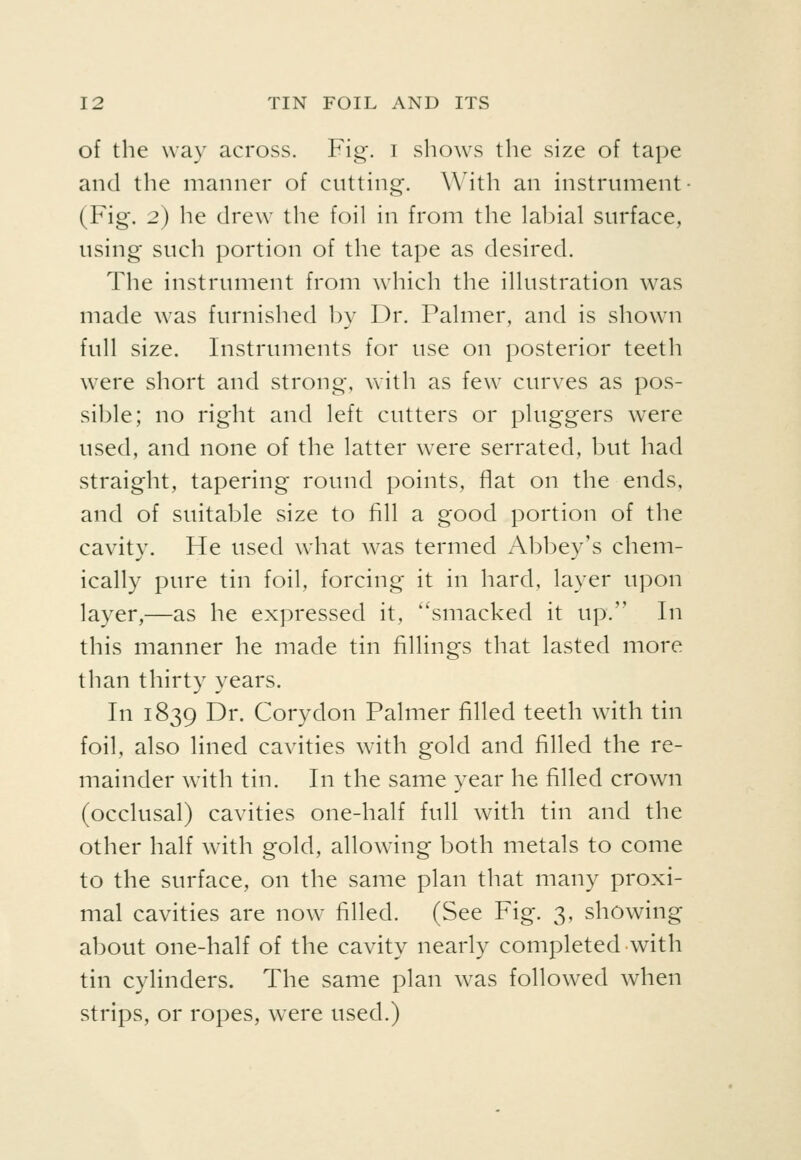 12 TIN FOIL AND ITS

of the way across. Fig. 1 shows the size of tape and the manner of cutting. With an instrument (Fig. 2) he drew the foil in from the labial surface, using such portion of the tape as desired.

The instrument from which the illustration was made was furnished by Dr. Palmer, and is shown full size. Instruments for use on posterior teeth were short and strong, with as few curves as possible; no right and left cutters or pluggers were used, and none of the latter were serrated, but had straight, tapering round points, flat on the ends, and of suitable size to fill a good portion of the cavity. He used what was termed Abbey's chemically pure tin foil, forcing it in hard, layer upon layer,—as he expressed it, "smacked it up." In this manner he made tin fillings that lasted more than thirty years.

In 1839 Dr. Corydon Palmer filled teeth with tin foil, also lined cavities with gold and filled the remainder with tin. In the same year he filled crown (occlusal) cavities one-half full with tin and the other half with gold, allowing both metals to come to the surface, on the same plan that many proximal cavities are now filled. (See Fig. 3, showing about one-half of the cavity nearly completed with tin cylinders. The same plan was followed when strips, or ropes, were used.)